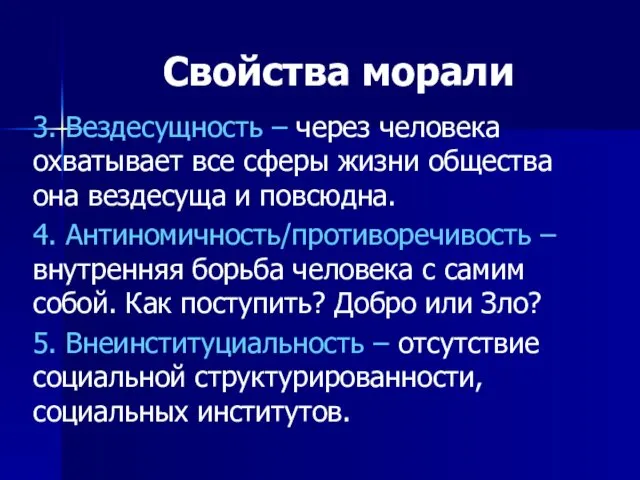 Свойства морали

3. Вездесущность – через человека охватывает все сферы жизни общества она вездесуща и повсюдна.

4. Антиномичность/противоречивость – внутренняя борьба человека с самим собой. Как поступить? Добро или Зло?

5. Внеинституциальность – отсутствие социальной структурированности, социальных институтов.